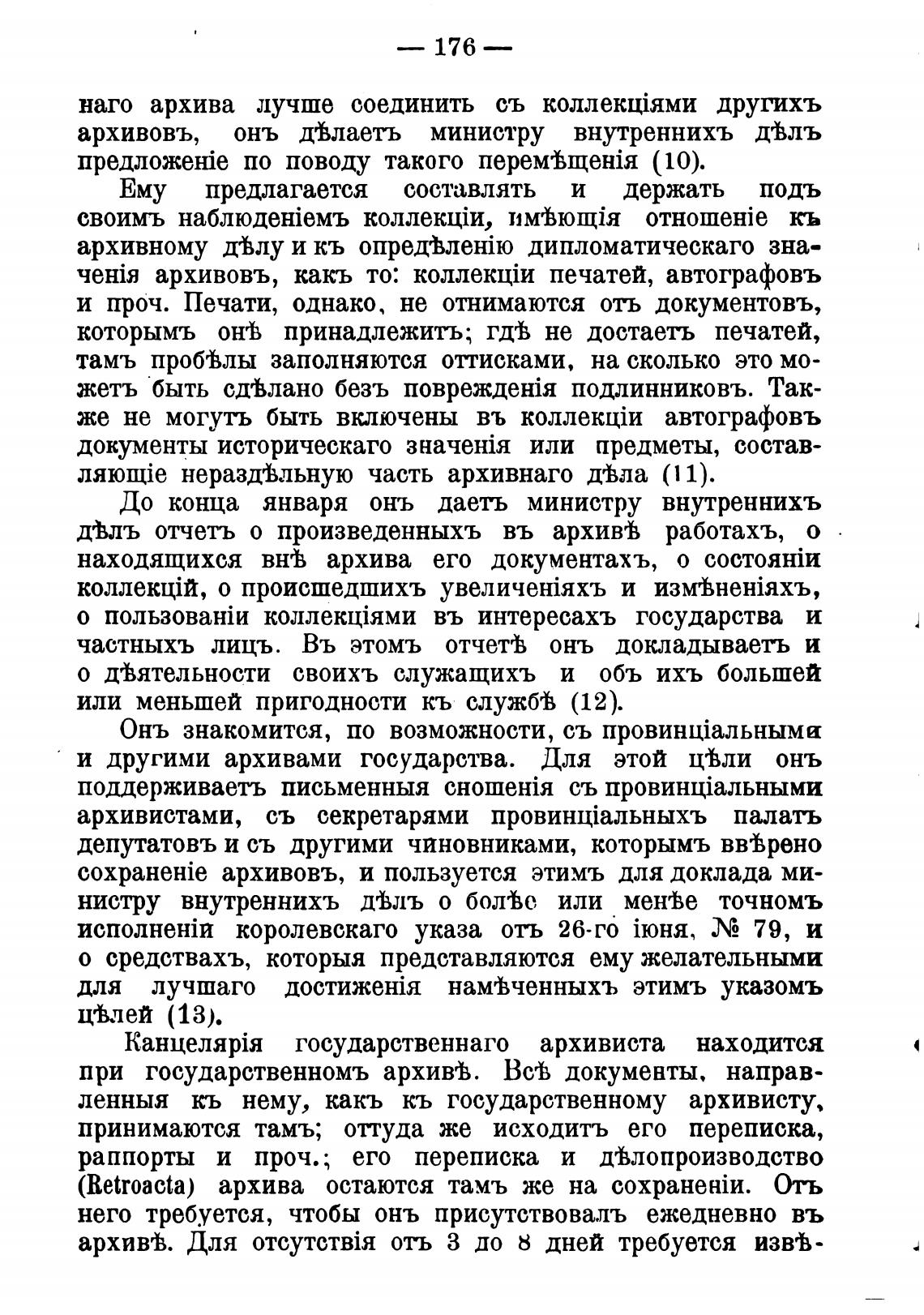 — 176 —

наго архива лучше соединить съ коллекціями другихъ архивовъ, онъ дѣлаетъ министру внутреннихъ дѣлъ предложеніе по поводу такого перемѣщенія (10).

Ему предлагается составлять и держать подъ своимъ наблюденіемъ коллекціи, имѣющія отношеніе къ архивному дѣлу и къ опредѣленію дипломатическаго значенія архивовъ, какъ то: коллекціи печатей, автографовъ и проч. Печати, однако, не отнимаются отъ документовъ, которымъ онѣ принадлежитъ; гдѣ не достаетъ печатей, тамъ пробѣлы заполняются оттисками, на сколько это можетъ быть сдѣлано безъ поврежденія подлинниковъ. Также не могутъ быть включены въ коллекціи автографовъ документы историческаго значенія или предметы, составляющіе нераздѣльную часть архивнаго дѣла (11).

До конца января онъ даетъ министру внутреннихъ дѣлъ отчетъ о произведенныхъ въ архивѣ работахъ, о находящихся внѣ архива его документахъ, о состояніи коллекцій, о происшедшихъ увеличеніяхъ и измѣненіяхъ, о пользованіи коллекціями въ интересахъ государства и частныхъ лицъ. Въ этомъ отчетѣ онъ докладываетъ и о дѣятельности своихъ служащихъ и объ ихъ большей или меньшей пригодности къ службѣ (12).

Онъ знакомится, по возможности, съ провинціальными и другими архивами государства. Для этой цѣли онъ поддерживаетъ письменныя сношенія съ провинціальными архивистами, съ секретарями провинціальныхъ палатъ депутатовъ и съ другими чиновниками, которымъ ввѣрено сохраненіе архивовъ, и пользуется этимъ для доклада министру внутреннихъ дѣлъ о болѣе или менѣе точномъ исполненіи королевскаго указа отъ 26-го іюня, № 79, и о средствахъ, которыя представляются ему желательными для лучшаго достиженія намѣченныхъ этимъ указомъ цѣлей (13).

Канцелярія государственнаго архивиста находится при государственномъ архивѣ. Всѣ документы, направленныя къ нему, какъ къ государственному архивисту, принимаются тамъ; оттуда же исходитъ его переписка, раппорты и проч.; его переписка и дѣлопроизводство (Retroacta) архива остаются тамъ же на сохраненіи. Отъ него требуется, чтобы онъ присутствовалъ ежедневно въ архивѣ. Для отсутствія отъ 3 до 8 дней требуется извѣ-